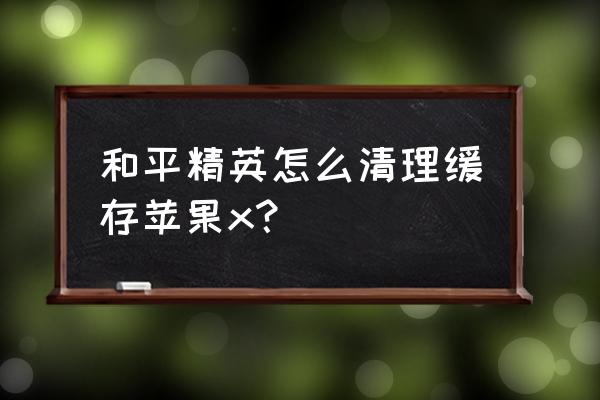 和平精英怎么清理缓存苹果x?